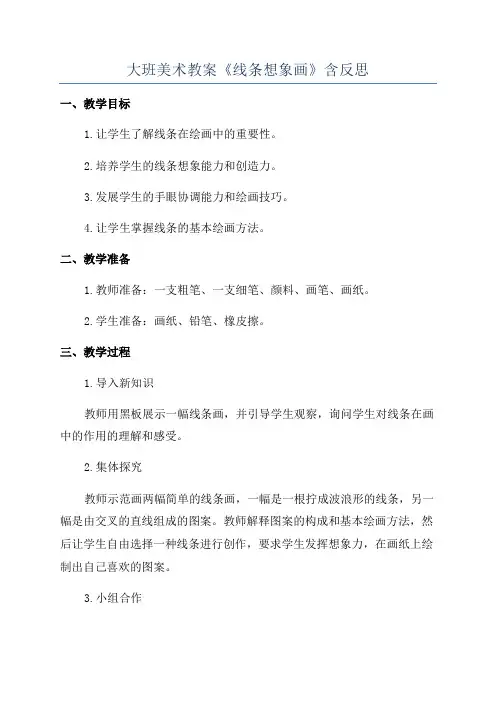 大班美术教案《线条想象画》含反思

一、教学目标

1.让学生了解线条在绘画中的重要性。

2.培养学生的线条想象能力和创造力。

3.发展学生的手眼协调能力和绘画技巧。

4.让学生掌握线条的基本绘画方法。

二、教学准备

1.教师准备：一支粗笔、一支细笔、颜料、画笔、画纸。

2.学生准备：画纸、铅笔、橡皮擦。

三、教学过程

1.导入新知识

教师用黑板展示一幅线条画，并引导学生观察，询问学生对线条在画中的作用的理解和感受。

2.集体探究

教师示范画两幅简单的线条画，一幅是一根拧成波浪形的线条，另一幅是由交叉的直线组成的图案。教师解释图案的构成和基本绘画方法，然后让学生自由选择一种线条进行创作，要求学生发挥想象力，在画纸上绘制出自己喜欢的图案。

3.小组合作